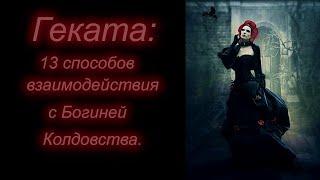 Геката:
13 способов взаимодействия с Богиней Колдовства.